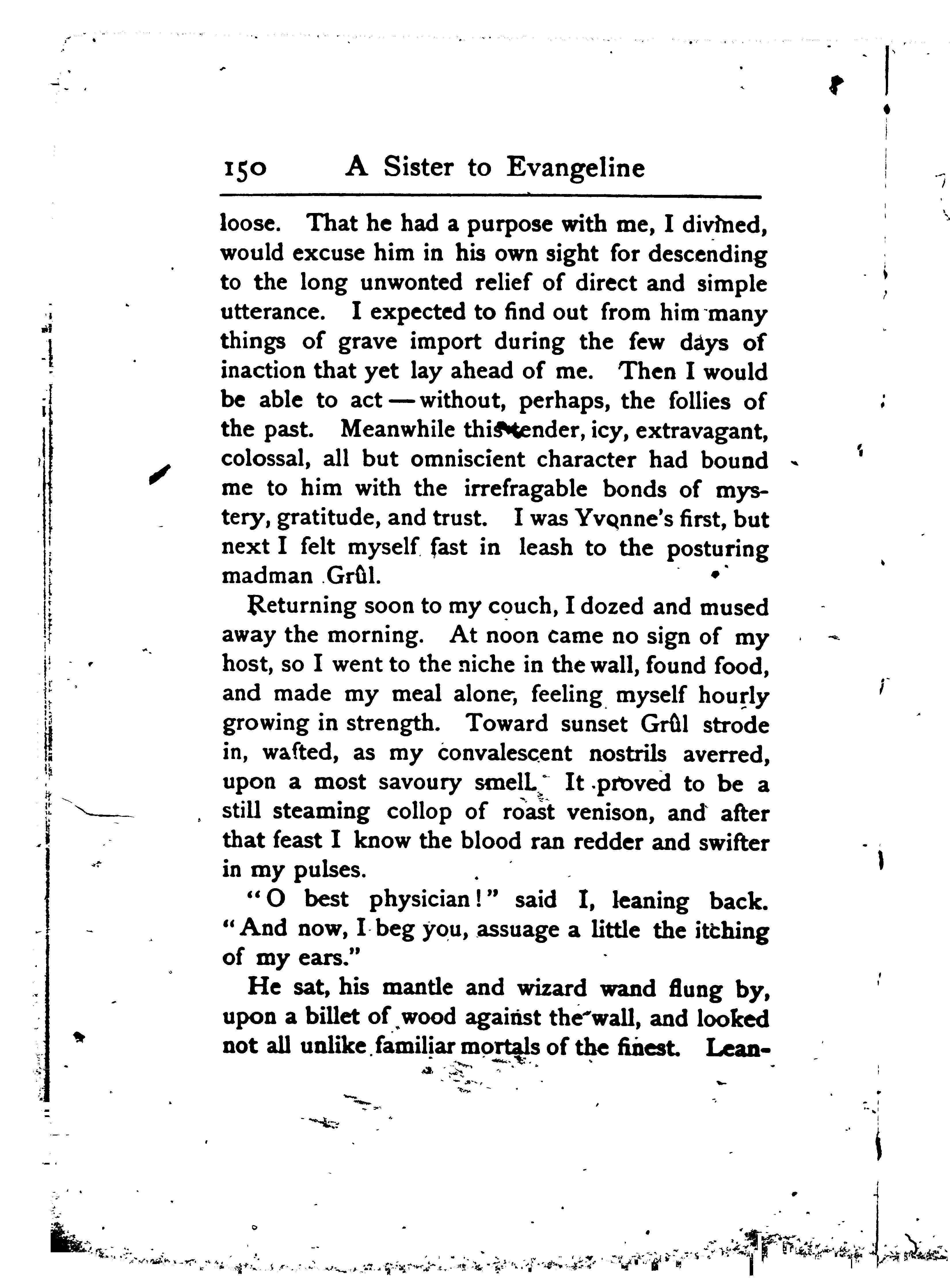 150 A Sister to Evangeline

loose. That he had a purpose with me, I divined, would excuse him in his own sight for descending to the long unwonted relief of direct and simple utterance. I expected to find out from him many things of grave import during the few days of inaction that yet lay ahead of me. Then I would be able to act — without, perhaps, the follies of the past. Meanwhile this tender, icy, extravagant, colossal, all but omniscient character had bound me to him with the irrefragable bonds of mystery, gratitude, and trust. I was Yvonne's first, but next I felt myself fast in leash to the posturing madman Grûl.

Returning soon to my couch, I dozed and mused away the morning. At noon came no sign of my host, so I went to the niche in the wall, found food, and made my meal alone, feeling myself hourly growing in strength. Toward sunset Grûl strode in, wafted, as my convalescent nostrils averred, upon a most savoury smell. It proved to be a still steaming collop of roast venison, and after that feast I know the blood ran redder and swifter in my pulses.

"O best physician!" said I, leaning back. "And now, I beg you, assuage a little the itching of my ears."

He sat, his mantle and wizard wand flung by, upon a billet of wood against the wall, and looked not all unlike familiar mortals of the finest. Lean-